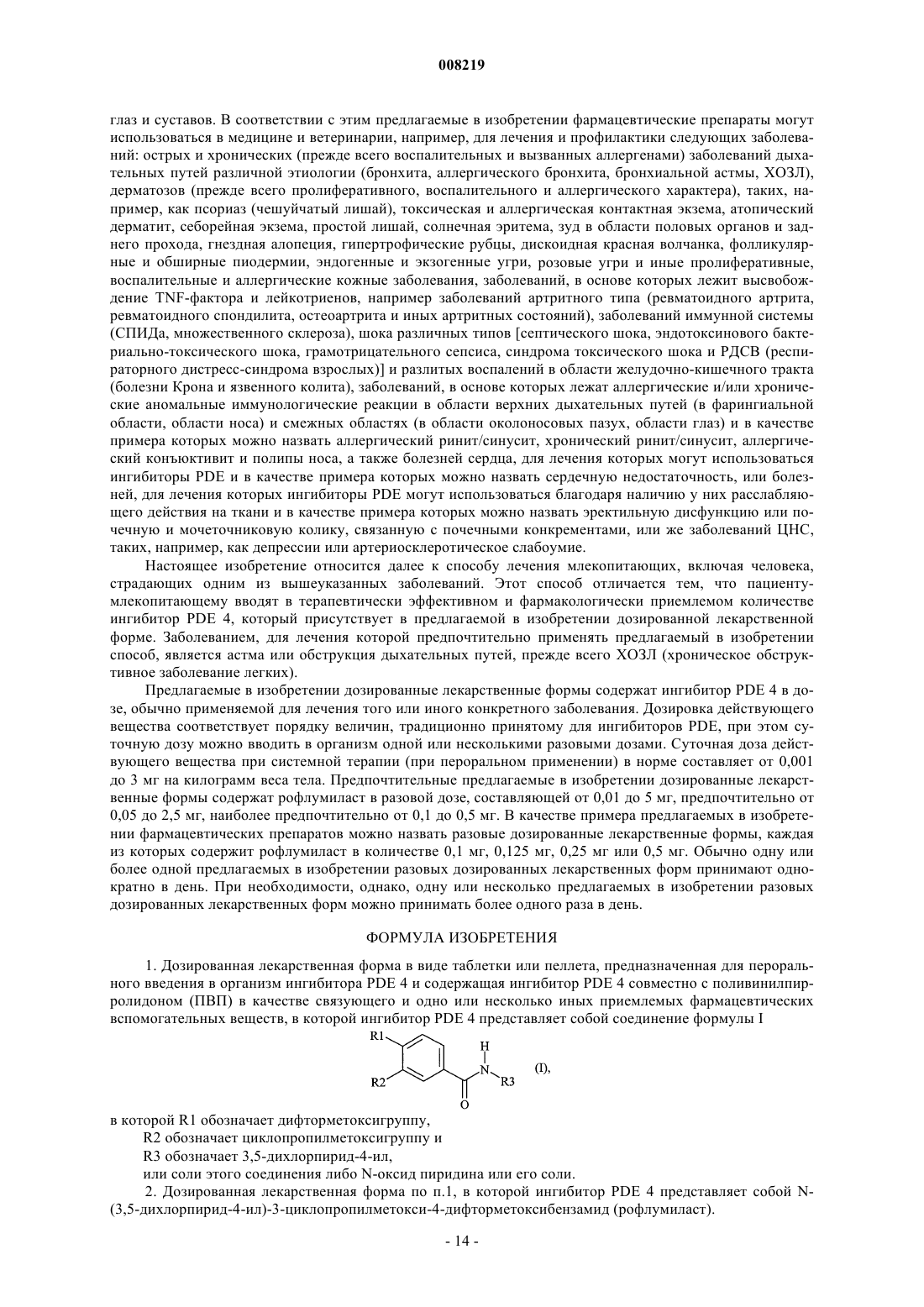 008219

глаз и суставов. В соответствии с этим предлагаемые в изобретении фармацевтические препараты могут использоваться в медицине и ветеринарии, например, для лечения и профилактики следующих заболеваний: острых и хронических (прежде всего воспалительных и вызванных аллергенами) заболеваний дыхательных путей различной этиологии (бронхита, аллергического бронхита, бронхиальной астмы, ХОЗЛ), дерматозов (прежде всего пролиферативного, воспалительного и аллергического характера), таких, например, как псориаз (чешуйчатый лишай), токсическая и аллергическая контактная экзема, атопический дерматит, себорейная экзема, простой лишай, солнечная эритема, зуд в области половых органов и заднего прохода, гнездная алопеция, гипертрофические рубцы, дискоидная красная волчанка, фолликулярные и обширные пиодермии, эндогенные и экзогенные угри, розовые угри и иные пролиферативные, воспалительные и аллергические кожные заболевания, заболеваний, в основе которых лежит высвобождение TNF-фактора и лейкотриенов, например заболеваний артритного типа (ревматоидного артрита, ревматоидного спондилита, остеоартрита и иных артритных состояний), заболеваний иммунной системы (СПИДа, множественного склероза), шока различных типов [септического шока, эндотоксинового бактериально-токсического шока, грамотрицательного сепсиса, синдрома токсического шока и РДСВ (респираторного дистресс-синдрома взрослых)] и разлитых воспалений в области желудочно-кишечного тракта (болезни Крона и язвенного колита), заболеваний, в основе которых лежат аллергические и/или хронические аномальные иммунологические реакции в области верхних дыхательных путей (в фарингиальной области, области носа) и смежных областях (в области околоносовых пазух, области глаз) и в качестве примера которых можно назвать аллергический ринит/синусит, хронический ринит/синусит, аллергический конъюктивит и полипы носа, а также болезней сердца, для лечения которых могут использоваться ингибиторы PDE и в качестве примера которых можно назвать сердечную недостаточность, или болезней, для лечения которых ингибиторы PDE могут использоваться благодаря наличию у них расслабляющего действия на ткани и в качестве примера которых можно назвать эректильную дисфункцию или почечную и мочеточниковую колику, связанную с почечными конкрементами, или же заболеваний ЦНС, таких, например, как депрессии или артериосклеротическое слабоумие.

Настоящее изобретение относится далее к способу лечения млекопитающих, включая человека, страдающих одним из вышеуказанных заболеваний. Этот способ отличается тем, что пациенту-млекопитающему вводят в терапевтически эффективном и фармакологически приемлемом количестве ингибитор PDE 4, который присутствует в предлагаемой в изобретении дозированной лекарственной форме. Заболеванием, для лечения которой предпочтительно применять предлагаемый в изобретении способ, является астма или обструкция дыхательных путей, прежде всего ХОЗЛ (хроническое обструктивное заболевание легких).

Предлагаемые в изобретении дозированные лекарственные формы содержат ингибитор PDE 4 в дозе, обычно применяемой для лечения того или иного конкретного заболевания. Дозировка действующего вещества соответствует порядку величин, традиционно принятому для ингибиторов PDE, при этом суточную дозу можно вводить в организм одной или несколькими разовыми дозами. Суточная доза действующего вещества при системной терапии (при пероральном применении) в норме составляет от 0,001 до 3 мг на килограмм веса тела. Предпочтительные предлагаемые в изобретении дозированные лекарственные формы содержат рофлумиласт в разовой дозе, составляющей от 0,01 до 5 мг, предпочтительно от 0,05 до 2,5 мг, наиболее предпочтительно от 0,1 до 0,5 мг. В качестве примера предлагаемых в изобретении фармацевтических препаратов можно назвать разовые дозированные лекарственные формы, каждая из которых содержит рофлумиласт в количестве 0,1 мг, 0,125 мг, 0,25 мг или 0,5 мг. Обычно одну или более одной предлагаемых в изобретении разовых дозированных лекарственных форм принимают однократно в день. При необходимости, однако, одну или несколько предлагаемых в изобретении разовых дозированных лекарственных форм можно принимать более одного раза в день.

ФОРМУЛА ИЗОБРЕТЕНИЯ

1. Дозированная лекарственная форма в виде таблетки или пеллета, предназначенная для перорального введения в организм ингибитора PDE 4 и содержащая ингибитор PDE 4 совместно с поливинилпирролидоном (ПВП) в качестве связующего и одно или несколько иных приемлемых фармацевтических вспомогательных веществ, в которой ингибитор PDE 4 представляет собой соединение формулы I

R1 R2 H N R3 O (I),

в которой R1 обозначает дифторметоксигруппу,

R2 обозначает циклопропилметоксигруппу и

R3 обозначает 3,5-дихлорпирид-4-ил,

или соли этого соединения либо N-оксид пиридина или его соли.

2. Дозированная лекарственная форма по п.1, в которой ингибитор PDE 4 представляет собой N-(3,5-дихлорпирид-4-ил)-3-циклопропилметокси-4-дифторметоксибензамид (рофлумиласт).

- 14 -